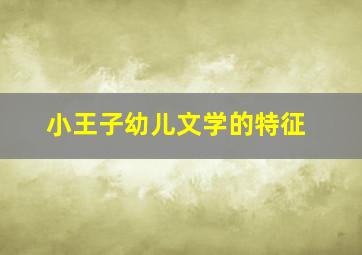 小王子幼儿文学的特征